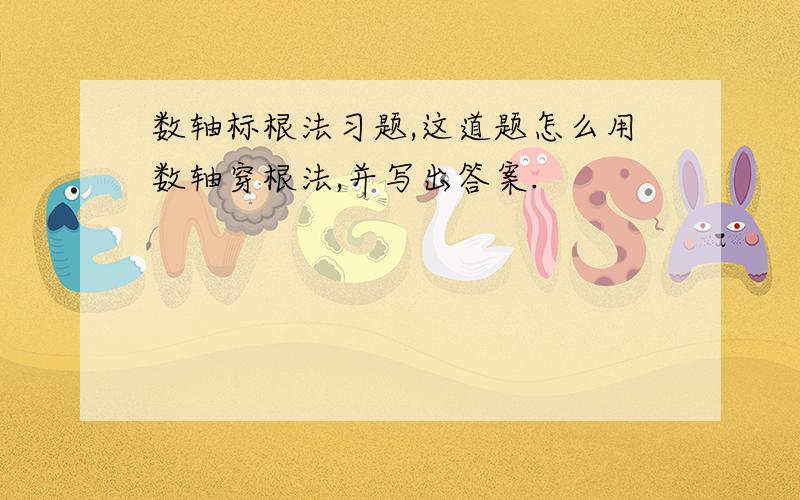 数轴标根法习题,这道题怎么用数轴穿根法,并写出答案.